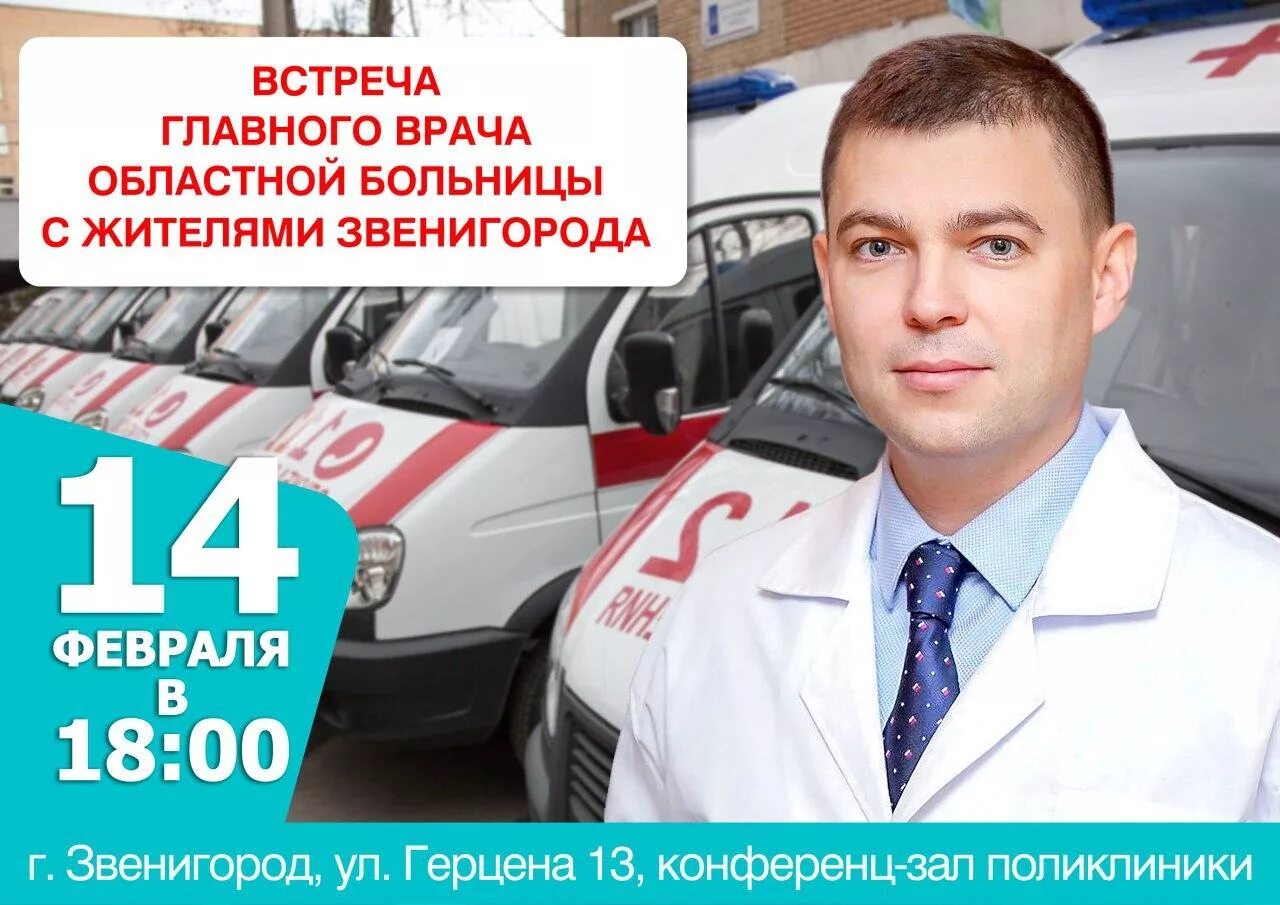 ВСТРЕЧА
ГЛАВНОГО ВРАЧА
ОБЛАСТНОЙ БОЛЬНИЦЫ
С ЖИТЕЛЯМИ ЗВЕНИГОРОДА

14
ФЕВРАЛЯ
В
18:00

г. Звенигород, ул. Герцена 13, конференц-зал поликлиники